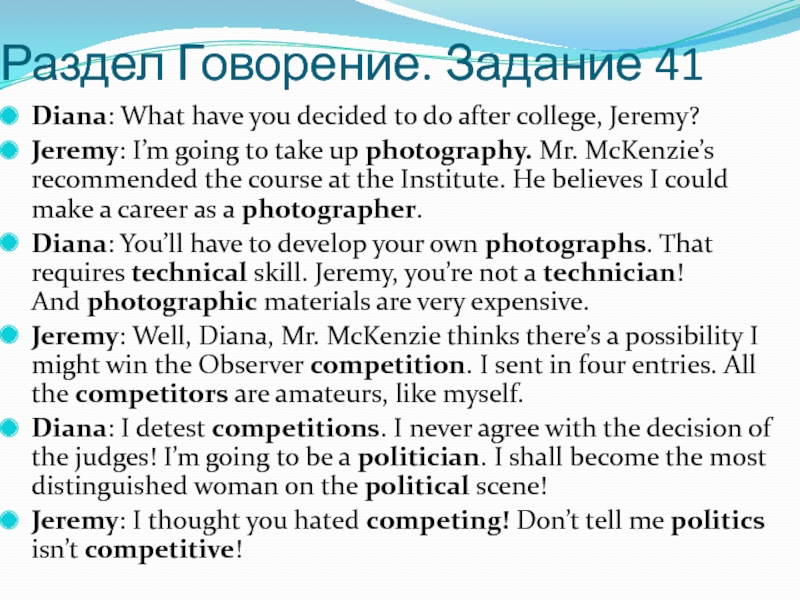 Раздел Говорение. Задание 41

Diana: What have you decided to do after college, Jeremy?

Jeremy: I'm going to take up photography. Mr. McKenzie's recommended the course at the Institute. He believes I could make a career as a photographer.

Diana: You'll have to develop your own photographs. That requires technical skill. Jeremy, you're not a technician! And photographic materials are very expensive.

Jeremy: Well, Diana, Mr. McKenzie thinks there's a possibility I might win the Observer competition. I sent in four entries. All the competitors are amateurs, like myself.

Diana: I detest competitions. I never agree with the decision of the judges! I'm going to be a politician. I shall become the most distinguished woman on the political scene!

Jeremy: I thought you hated competing! Don't tell me politics isn't competitive!